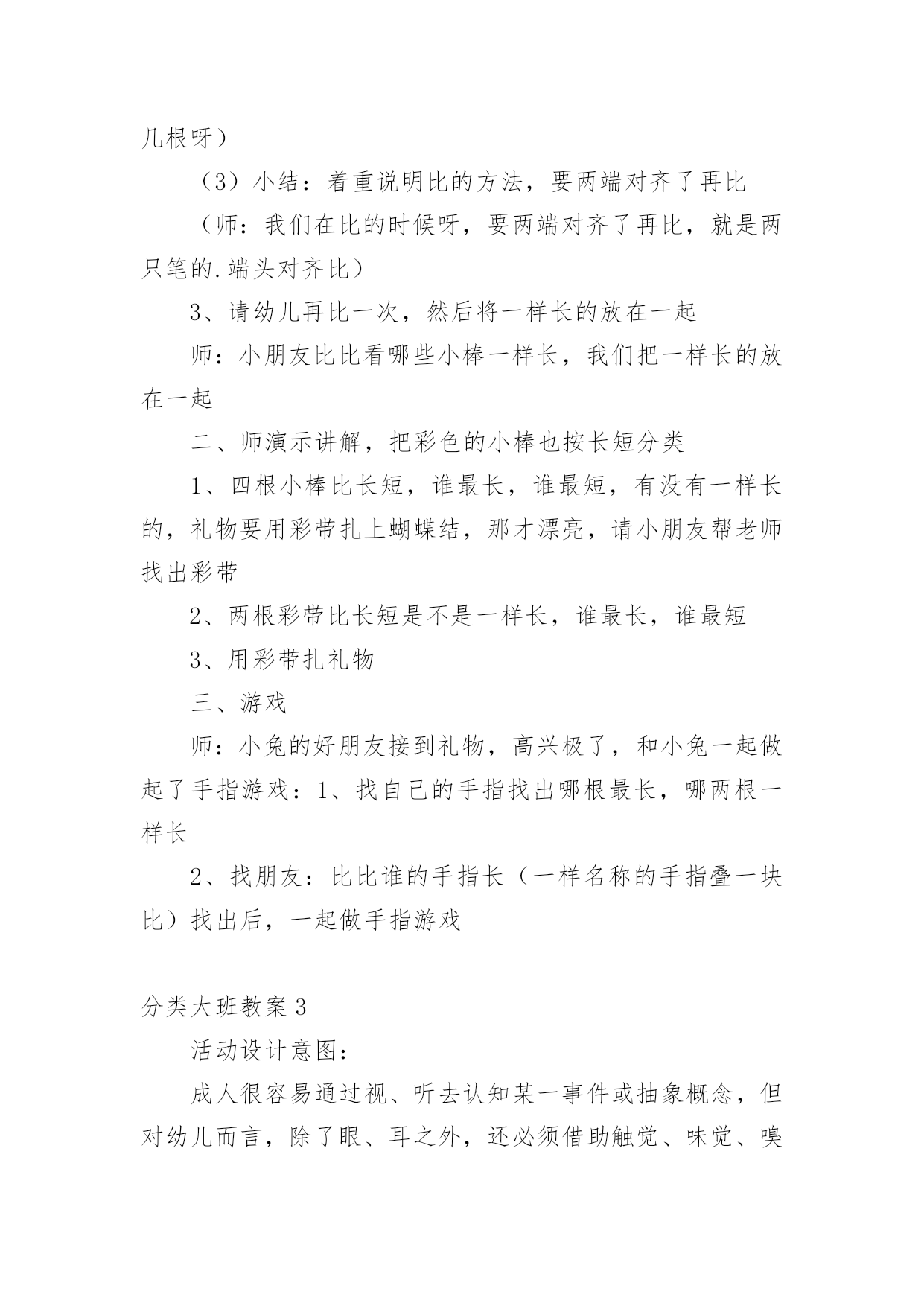 几根呀）

（3）小结：着重说明比的方法，要两端对齐了再比

（师：我们在比的时候呀，要两端对齐了再比，就是两只笔的.端头对齐比）

3、请幼儿再比一次，然后将一样长的放在一起

师：小朋友比比看哪些小棒一样长，我们把一样长的放在一起

二、师演示讲解，把彩色的小棒也按长短分类

1、四根小棒比长短，谁最长，谁最短，有没有一样长的，礼物要用彩带扎上蝴蝶结，那才漂亮，请小朋友帮老师找出彩带

2、两根彩带比长短是不是一样长，谁最长，谁最短

3、用彩带扎礼物

三、游戏

师：小兔的好朋友接到礼物，高兴极了，和小兔一起做起了手指游戏：1、找自己的手指找出哪根最长，哪两根一样长

2、找朋友：比比谁的手指长（一样名称的手指叠一块比）找出后，一起做手指游戏

分类大班教案3

活动设计意图：

成人很容易通过视、听去认知某一事件或抽象概念，但对幼儿而言，除了眼、耳之外，还必须借助触觉、味觉、嗅